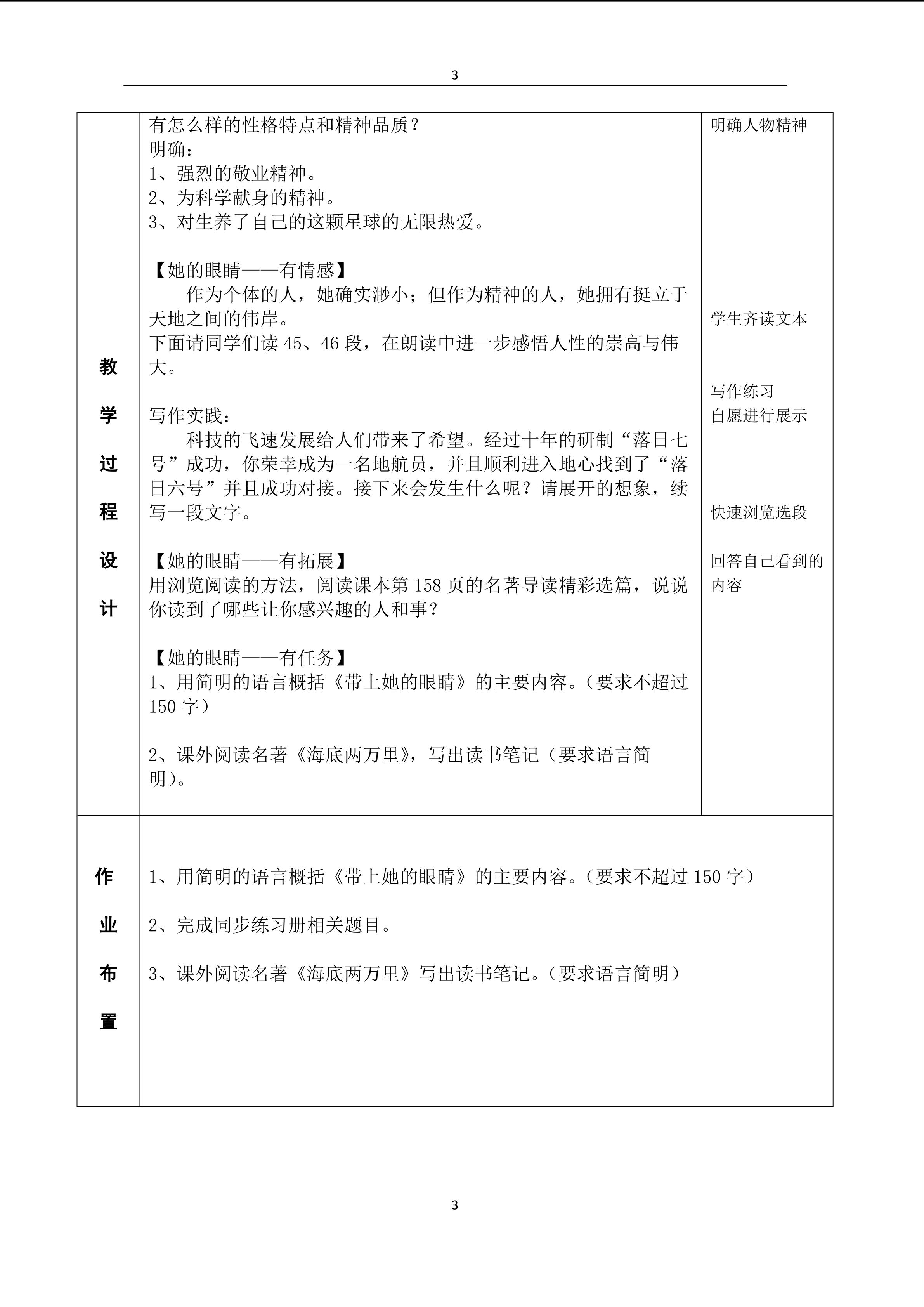 3

教学过程设计

有怎么样的性格特点和精神品质？
明确：
1、强烈的敬业精神。
2、为科学献身的精神。
3、对生养了自己的这颗星球的无限热爱。

【她的眼睛——有情感】
作为个体的人，她确实渺小；但作为精神的人，她拥有挺立于天地之间的伟岸。
下面请同学们读45、46段，在朗读中进一步感悟人性的崇高与伟大。

写作实践：
科技的飞速发展给人们带来了希望。经过十年的研制“落日七号”成功，你荣幸成为一名地航员，并且顺利进入地心找到了“落日六号”并且成功对接。接下来会发生什么呢？请展开的想象，续写一段文字。

【她的眼睛——有拓展】
用浏览阅读的方法，阅读课本第158页的名著导读精彩选篇，说说你读到了哪些让你感兴趣的人和事？

【她的眼睛——有任务】
1、用简明的语言概括《带上她的眼睛》的主要内容。（要求不超过150字）

2、课外阅读名著《海底两万里》，写出读书笔记（要求语言简明）。

明确人物精神

学生齐读文本

写作练习
自愿进行展示

快速浏览选段

回答自己看到的内容

作业布置

1、用简明的语言概括《带上她的眼睛》的主要内容。（要求不超过150字）

2、完成同步练习册相关题目。

3、课外阅读名著《海底两万里》写出读书笔记。（要求语言简明）

3